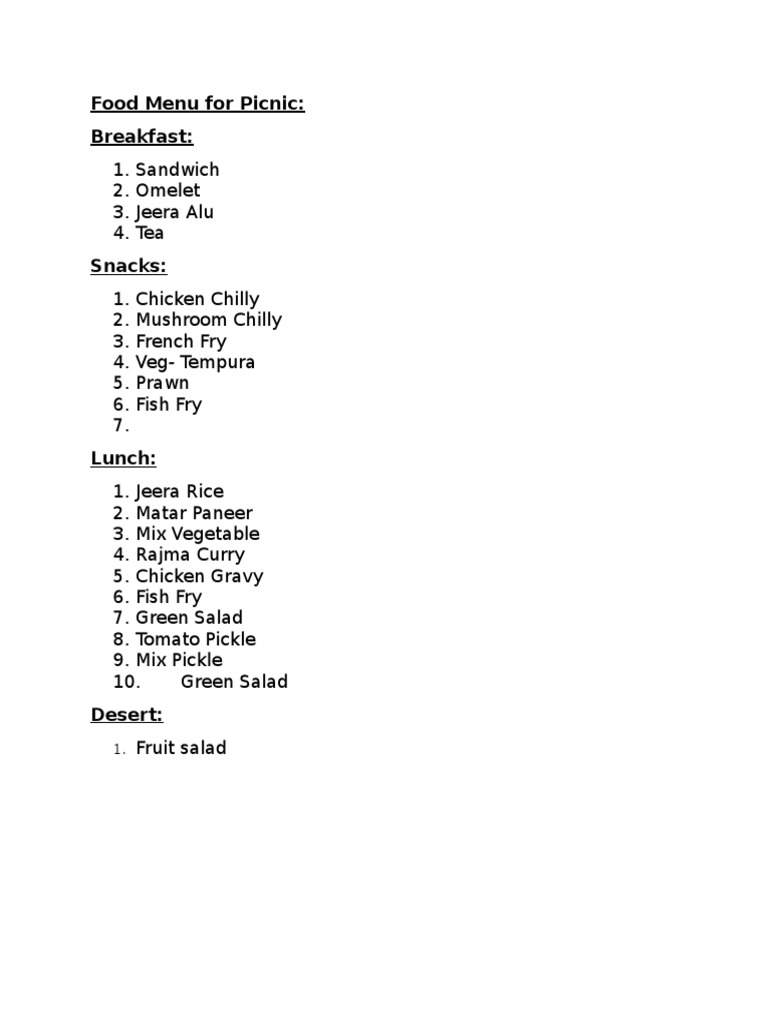 Food Menu for Picnic:

Breakfast:

1. Sandwich
2. Omelet
3. Jeera Alu
4. Tea

Snacks:

1. Chicken Chilly
2. Mushroom Chilly
3. French Fry
4. Veg- Tempura
5. Prawn
6. Fish Fry
7.

Lunch:

1. Jeera Rice
2. Matar Paneer
3. Mix Vegetable
4. Rajma Curry
5. Chicken Gravy
6. Fish Fry
7. Green Salad
8. Tomato Pickle
9. Mix Pickle
10. Green Salad

Desert:

1. Fruit salad